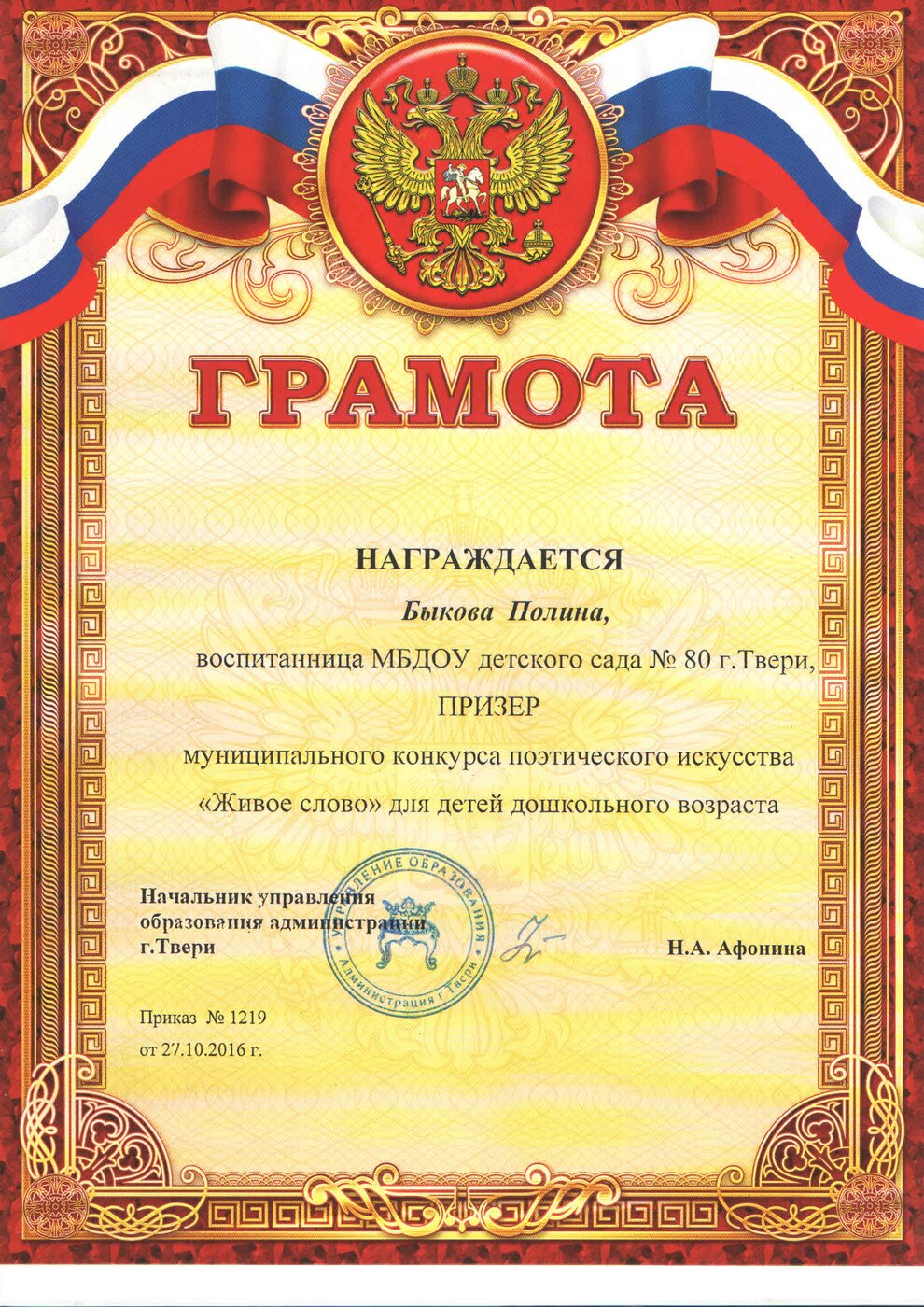 ГРАМОТА

НАГРАЖДАЕТСЯ

Быкова Полина,

воспитанница МБДОУ детского сада № 80 г.Твери,

ПРИЗЕР

муниципального конкурса поэтического искусства «Живое слово» для детей дошкольного возраста

Начальник управления образования администрации г.Твери

УПРАВЛЕНИЕ ОБРАЗОВАНИЯ Администрация г.Твери

Н.А. Афонина

Приказ № 1219
от 27.10.2016 г.